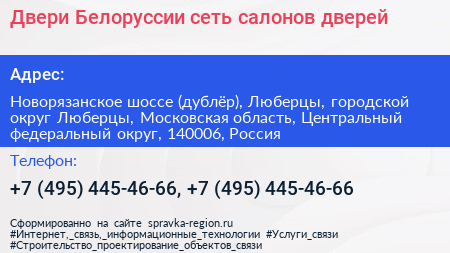 Двери Белоруссии сеть салонов дверей

Адрес:

Новорязанское шоссе (дублёр), Люберцы, городской округ Люберцы, Московская область, Центральный федеральный округ, 140006, Россия

Телефон:

+7 (495) 445-46-66, +7 (495) 445-46-66

Сформированно на сайте spravka-region.ru
#Интернет,_связь,_информационные_технологии #Услуги_связи
#Строительство_проектирование_объектов_связи